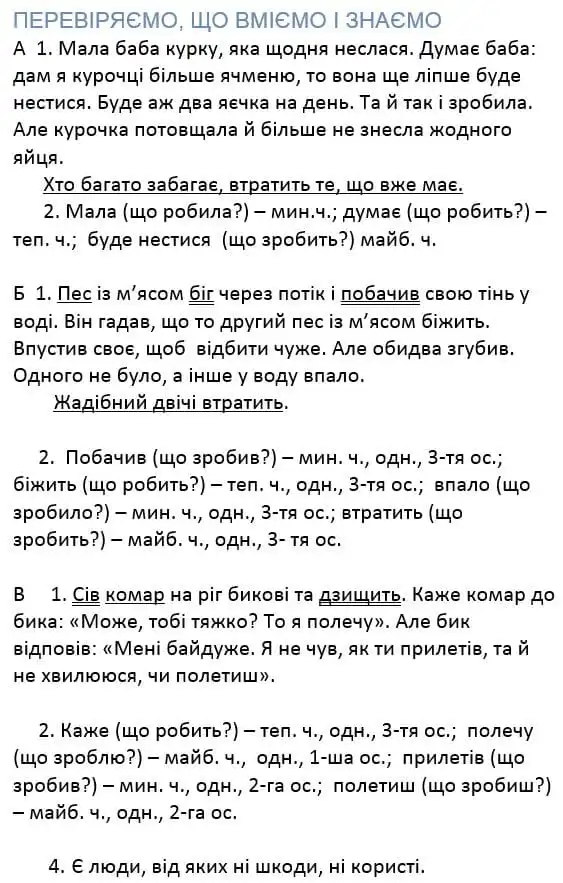 ПЕРЕВІРЯЄМО, ЩО ВМІЄМО І ЗНАЄМО

А 1. Мала баба курку, яка щодня неслася. Думає баба: дам я курочці більше ячменю, то вона ще ліпше буде нестися. Буде аж два яєчка на день. Та й так і зробила. Але курочка потовщала й більше не знесла жодного яйця.

Хто багато забагає, втратить те, що вже має.

2. Мала (що робила?) – мин.ч.; думає (що робить?) – теп. ч.; буде нестися (що зробить?) майб. ч.

Б 1. Пес із м'ясом біг через потік і побачив свою тінь у воді. Він гадав, що то другий пес із м'ясом біжить. Впустив своє, щоб відбити чуже. Але обидва згубив. Одного не було, а інше у воду впало.

Жадібний двічі втратить.

2. Побачив (що зробив?) – мин. ч., одн., 3-тя ос.; біжить (що робить?) – теп. ч., одн., 3-тя ос.; впало (що зробило?) – мин. ч., одн., 3-тя ос.; втратить (що зробить?) – майб. ч., одн., 3- тя ос.

В 1. Сів комар на ріг бикові та дзищить. Каже комар до бика: «Може, тобі тяжко? То я полечу». Але бик відповів: «Мені байдуже. Я не чув, як ти прилетів, та й не хвилююся, чи полетиш».

2. Каже (що робить?) – теп. ч., одн., 3-тя ос.; полечу (що зроблю?) – майб. ч., одн., 1-ша ос.; прилетів (що зробив?) – мин. ч., одн., 2-га ос.; полетиш (що зробиш?) – майб. ч., одн., 2-га ос.

4. Є люди, від яких ні шкоди, ні користі.